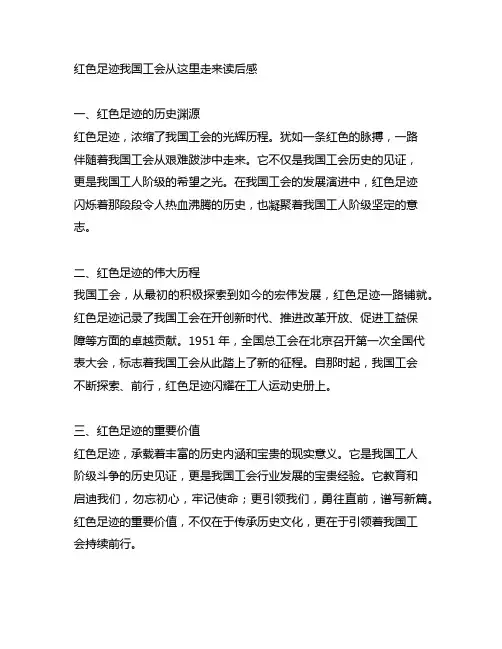 红色足迹我国工会从这里走来读后感

一、红色足迹的历史渊源

红色足迹，浓缩了我国工会的光辉历程。犹如一条红色的脉搏，一路伴随着我国工会从艰难跋涉中走来。它不仅是我国工会历史的见证，更是我国工人阶级的希望之光。在我国工会的发展演进中，红色足迹闪烁着那段段令人热血沸腾的历史，也凝聚着我国工人阶级坚定的意志。

二、红色足迹的伟大历程

我国工会，从最初的积极探索到如今的宏伟发展，红色足迹一路铺就。红色足迹记录了我国工会在开创新时代、推进改革开放、促进工益保障等方面的卓越贡献。1951 年，全国总工会在北京召开第一次全国代表大会，标志着我国工会从此踏上了新的征程。自那时起，我国工会不断探索、前行，红色足迹闪耀在工人运动史册上。

三、红色足迹的重要价值

红色足迹，承载着丰富的历史内涵和宝贵的现实意义。它是我国工人阶级斗争的历史见证，更是我国工会行业发展的宝贵经验。它教育和启迪我们，勿忘初心，牢记使命；更引领我们，勇往直前，谱写新篇。红色足迹的重要价值，不仅在于传承历史文化，更在于引领着我国工会持续前行。